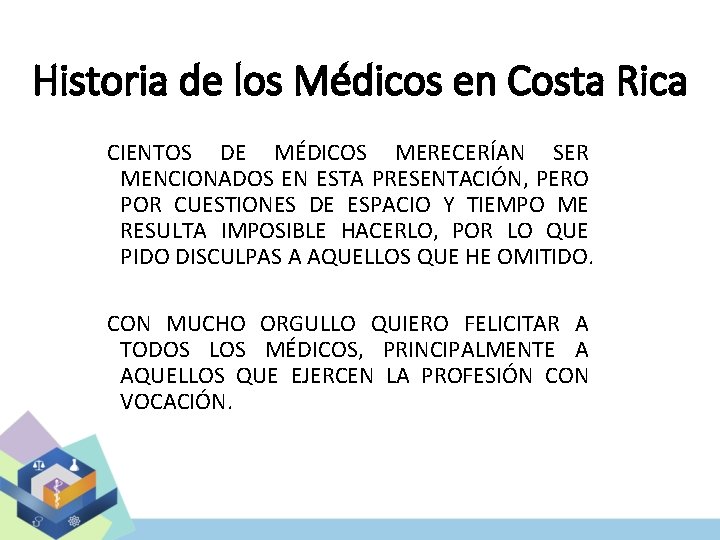 Historia de los Médicos en Costa Rica

CIENTOS DE MÉDICOS MERECERÍAN SER MENCIONADOS EN ESTA PRESENTACIÓN, PERO POR CUESTIONES DE ESPACIO Y TIEMPO ME RESULTA IMPOSIBLE HACERLO, POR LO QUE PIDO DISCULPAS A AQUELLOS QUE HE OMITIDO.

CON MUCHO ORGULLO QUIERO FELICITAR A TODOS LOS MÉDICOS, PRINCIPALMENTE A AQUELLOS QUE EJERCEN LA PROFESIÓN CON VOCACIÓN.